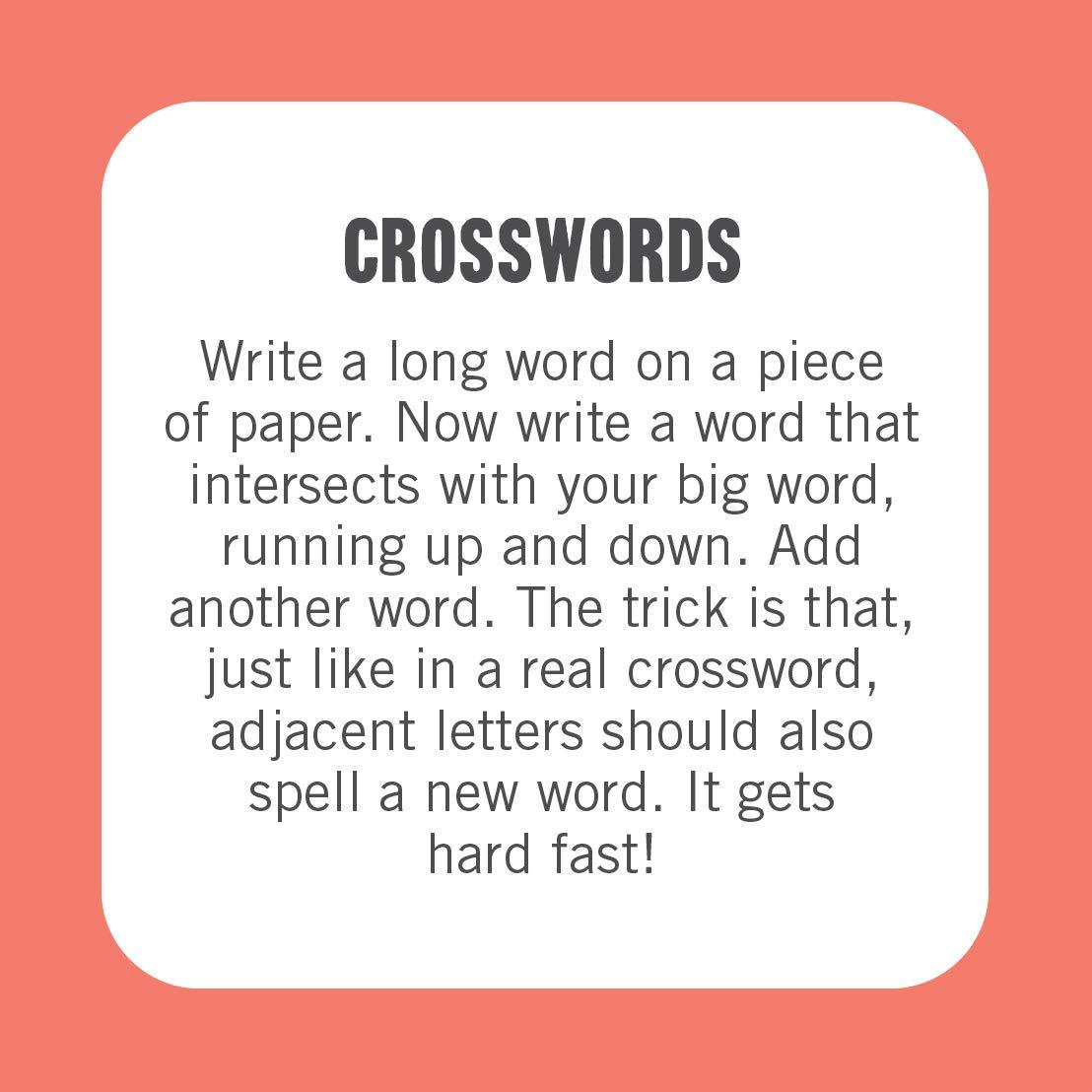 CROSSWORDS

Write a long word on a piece of paper. Now write a word that intersects with your big word, running up and down. Add another word. The trick is that, just like in a real crossword, adjacent letters should also spell a new word. It gets hard fast!